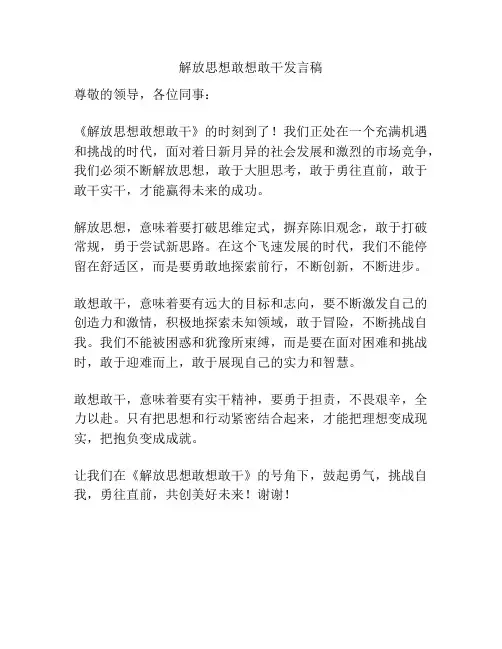 解放思想敢想敢干发言稿

尊敬的领导，各位同事：

《解放思想敢想敢干》的时刻到了！我们正处在一个充满机遇和挑战的时代，面对着日新月异的社会发展和激烈的市场竞争，我们必须不断解放思想，敢于大胆思考，敢于勇往直前，敢于敢干实干，才能赢得未来的成功。

解放思想，意味着要打破思维定式，摒弃陈旧观念，敢于打破常规，勇于尝试新思路。在这个飞速发展的时代，我们不能停留在舒适区，而是要勇敢地探索前行，不断创新，不断进步。

敢想敢干，意味着要有远大的目标和志向，要不断激发自己的创造力和激情，积极地探索未知领域，敢于冒险，不断挑战自我。我们不能被困惑和犹豫所束缚，而是要在面对困难和挑战时，敢于迎难而上，敢于展现自己的实力和智慧。

敢想敢干，意味着要有实干精神，要勇于担责，不畏艰辛，全力以赴。只有把思想和行动紧密结合起来，才能把理想变成现实，把抱负变成成就。

让我们在《解放思想敢想敢干》的号角下，鼓起勇气，挑战自我，勇往直前，共创美好未来！谢谢！